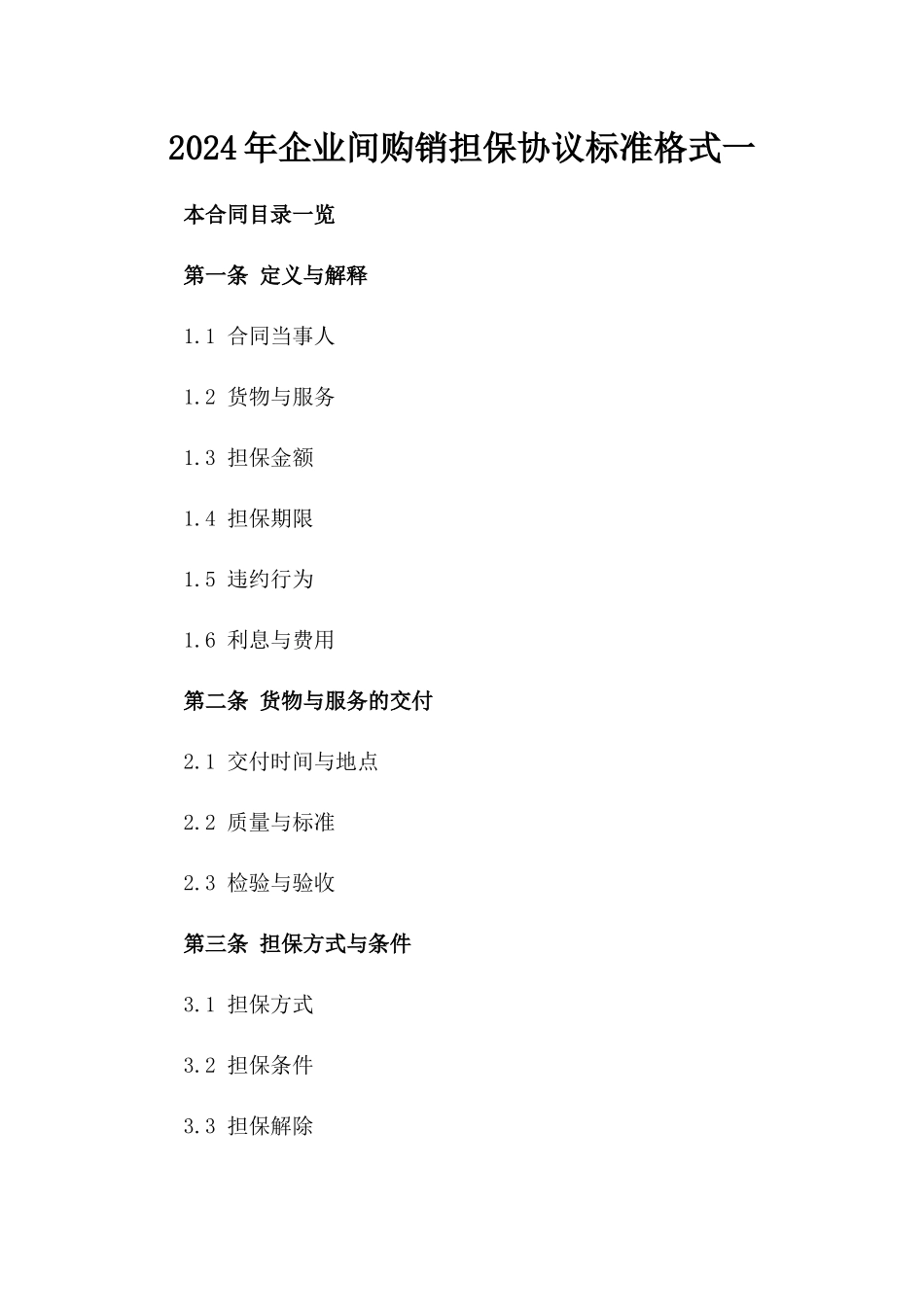 2024年企业间购销担保协议标准格式一

本合同目录一览

第一条 定义与解释

1.1 合同当事人

1.2 货物与服务

1.3 担保金额

1.4 担保期限

1.5 违约行为

1.6 利息与费用

第二条 货物与服务的交付

2.1 交付时间与地点

2.2 质量与标准

2.3 检验与验收

第三条 担保方式与条件

3.1 担保方式

3.2 担保条件

3.3 担保解除